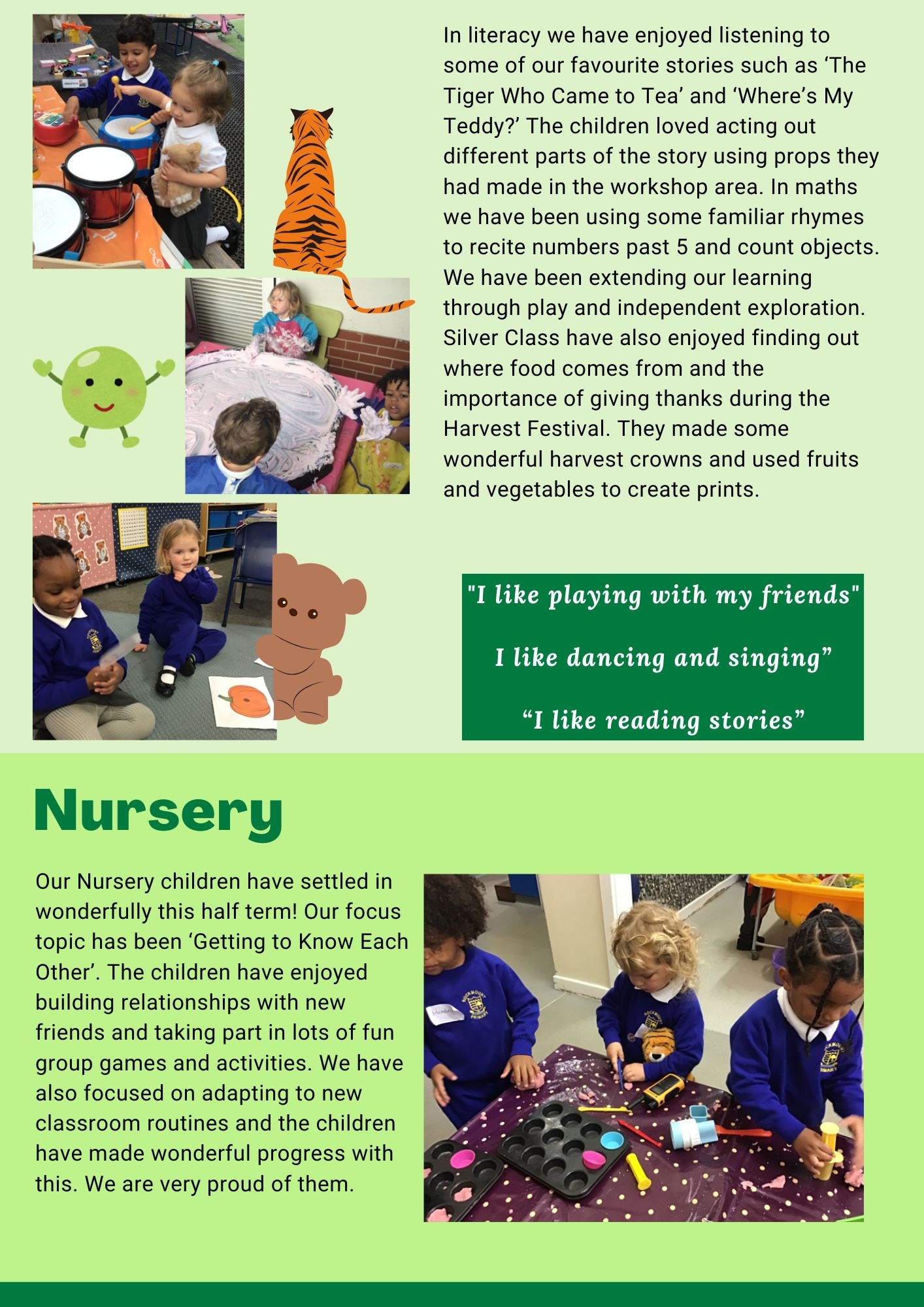 In literacy we have enjoyed listening to some of our favourite stories such as 'The Tiger Who Came to Tea' and 'Where's My Teddy?' The children loved acting out different parts of the story using props they had made in the workshop area. In maths we have been using some familiar rhymes to recite numbers past 5 and count objects. We have been extending our learning through play and independent exploration. Silver Class have also enjoyed finding out where food comes from and the importance of giving thanks during the Harvest Festival. They made some wonderful harvest crowns and used fruits and vegetables to create prints.

"I like playing with my friends"

I like dancing and singing"

"I like reading stories"

Nursery

Our Nursery children have settled in wonderfully this half term! Our focus topic has been 'Getting to Know Each Other'. The children have enjoyed building relationships with new friends and taking part in lots of fun group games and activities. We have also focused on adapting to new classroom routines and the children have made wonderful progress with this. We are very proud of them.